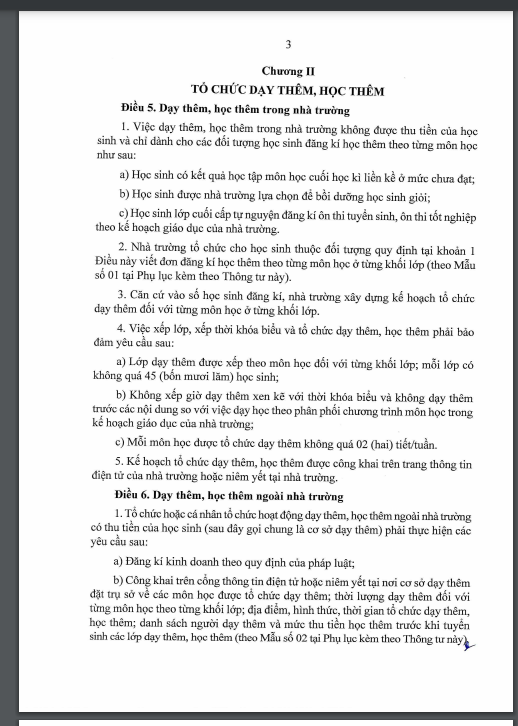 3

Chương II

TỔ CHỨC DẠY THÊM, HỌC THÊM

Điều 5. Dạy thêm, học thêm trong nhà trường

1. Việc dạy thêm, học thêm trong nhà trường không được thu tiền của học sinh và chỉ dành cho các đối tượng học sinh đăng kí học thêm theo từng môn học như sau:

a) Học sinh có kết quả học tập môn học cuối học kì liền kề ở mức chưa đạt;

b) Học sinh được nhà trường lựa chọn để bồi dưỡng học sinh giỏi;

c) Học sinh lớp cuối cấp tự nguyện đăng kí ôn thi tuyển sinh, ôn thi tốt nghiệp theo kế hoạch giáo dục của nhà trường.

2. Nhà trường tổ chức cho học sinh thuộc đối tượng quy định tại khoản 1 Điều này viết đơn đăng kí học thêm theo từng môn học ở từng khối lớp (theo Mẫu số 01 tại Phụ lục kèm theo Thông tư này).

3. Căn cứ vào số học sinh đăng kí, nhà trường xây dựng kế hoạch tổ chức dạy thêm đối với từng môn học ở từng khối lớp.

4. Việc xếp lớp, xếp thời khóa biểu và tổ chức dạy thêm, học thêm phải bảo đảm yêu cầu sau:

a) Lớp dạy thêm được xếp theo môn học đối với từng khối lớp; mỗi lớp có không quá 45 (bốn mươi lăm) học sinh;

b) Không xếp giờ dạy thêm xen kẽ với thời khóa biểu và không dạy thêm trước các nội dung so với việc dạy học theo phân phối chương trình môn học trong kế hoạch giáo dục của nhà trường;

c) Mỗi môn học được tổ chức dạy thêm không quá 02 (hai) tiết/tuần.

5. Kế hoạch tổ chức dạy thêm, học thêm được công khai trên trang thông tin điện tử của nhà trường hoặc niêm yết tại nhà trường.

Điều 6. Dạy thêm, học thêm ngoài nhà trường

1. Tổ chức hoặc cá nhân tổ chức hoạt động dạy thêm, học thêm ngoài nhà trường có thu tiền của học sinh (sau đây gọi chung là cơ sở dạy thêm) phải thực hiện các yêu cầu sau:

a) Đăng kí kinh doanh theo quy định của pháp luật;

b) Công khai trên cổng thông tin điện tử hoặc niêm yết tại nơi cơ sở dạy thêm đặt trụ sở về các môn học được tổ chức dạy thêm; thời lượng dạy thêm đối với từng môn học theo từng khối lớp; địa điểm, hình thức, thời gian tổ chức dạy thêm, học thêm; danh sách người dạy thêm và mức thu tiền học thêm trước khi tuyển sinh các lớp dạy thêm, học thêm (theo Mẫu số 02 tại Phụ lục kèm theo Thông tư này).